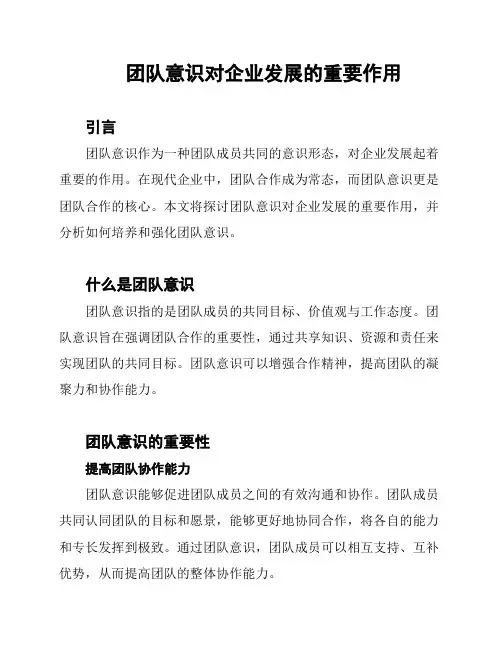 团队意识对企业发展的重要作用

引言

团队意识作为一种团队成员共同的意识形态，对企业发展起着重要的作用。在现代企业中，团队合作成为常态，而团队意识更是团队合作的核心。本文将探讨团队意识对企业发展的重要作用，并分析如何培养和强化团队意识。

什么是团队意识

团队意识指的是团队成员的共同目标、价值观与工作态度。团队意识旨在强调团队合作的重要性，通过共享知识、资源和责任来实现团队的共同目标。团队意识可以增强合作精神，提高团队的凝聚力和协作能力。

团队意识的重要性

提高团队协作能力

团队意识能够促进团队成员之间的有效沟通和协作。团队成员共同认同团队的目标和愿景，能够更好地协同合作，将各自的能力和专长发挥到极致。通过团队意识，团队成员可以相互支持、互补优势，从而提高团队的整体协作能力。